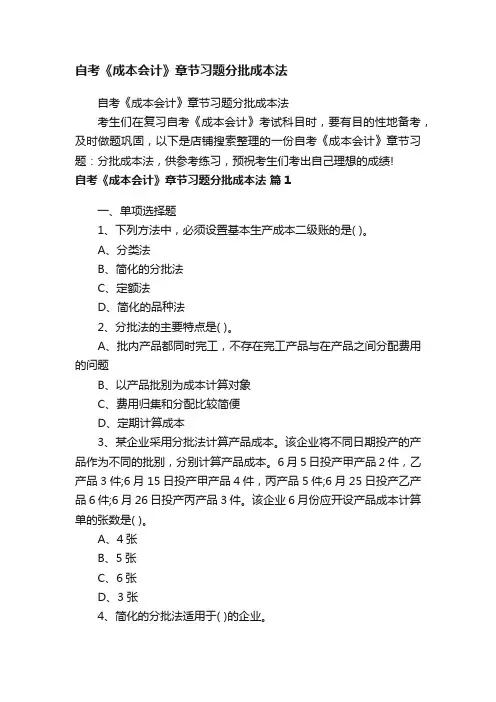 自考《成本会计》章节习题分批成本法

自考《成本会计》章节习题分批成本法

考生们在复习自考《成本会计》考试科目时，要有目的性地备考，及时做题巩固，以下是店铺搜索整理的一份自考《成本会计》章节习题：分批成本法，供参考练习，预祝考生们考出自己理想的成绩!

自考《成本会计》章节习题分批成本法 篇1

一、单项选择题

1、下列方法中，必须设置基本生产成本二级账的是( )。

A、分类法

B、简化的分批法

C、定额法

D、简化的品种法

2、分批法的主要特点是( )。

A、批内产品都同时完工，不存在完工产品与在产品之间分配费用的问题

B、以产品批别为成本计算对象

C、费用归集和分配比较简便

D、定期计算成本

3、某企业采用分批法计算产品成本。该企业将不同日期投产的产品作为不同的批别，分别计算产品成本。6月5日投产甲产品2件，乙产品3件;6月15日投产甲产品4件，丙产品5件;6月25日投产乙产品6件;6月26日投产丙产品3件。该企业6月份应开设产品成本计算单的张数是( )。

A、4张

B、5张

C、6张

D、3张

4、简化的分批法适用于( )的企业。